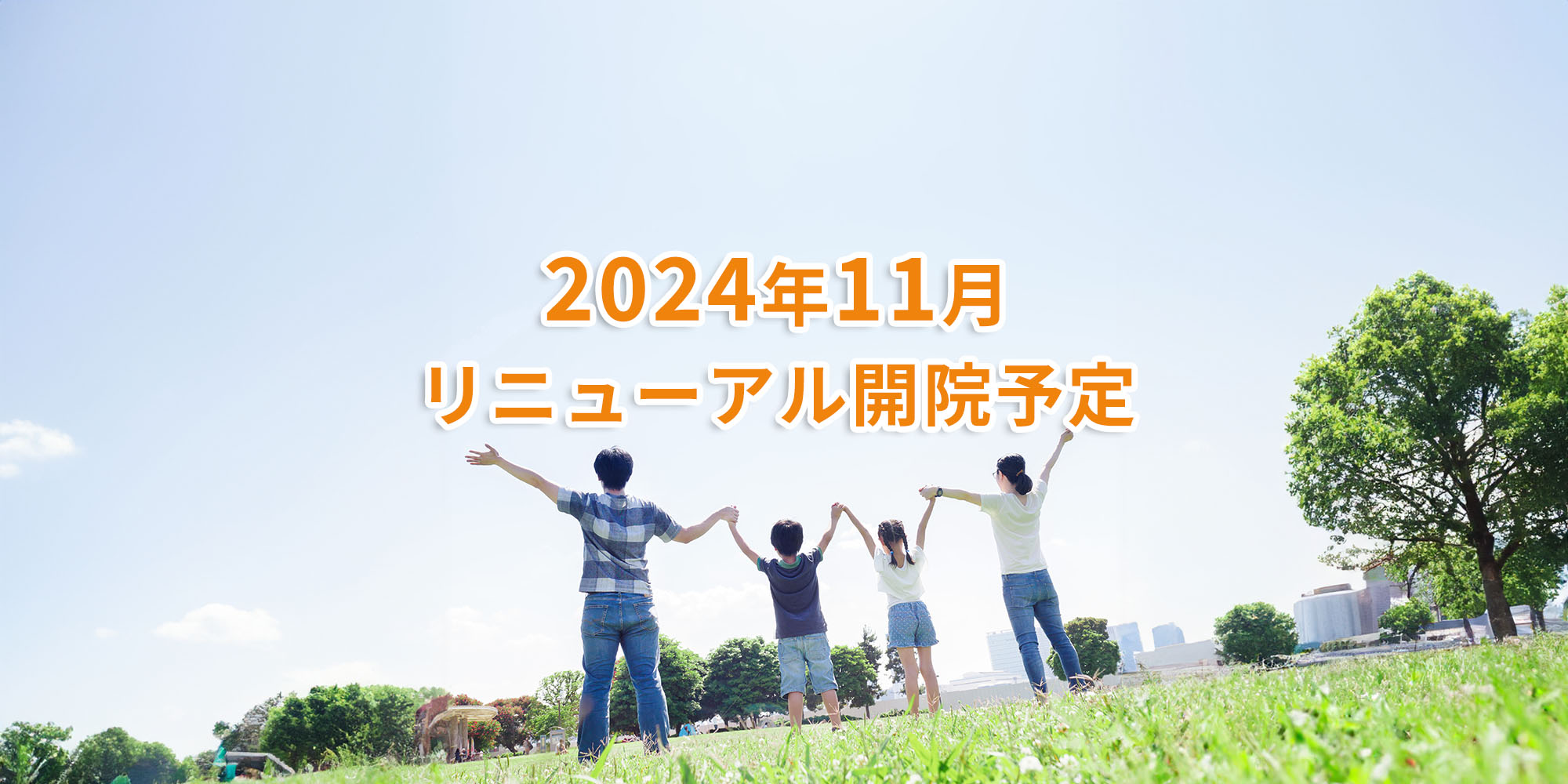 2024年11月
リニューアル開院予定